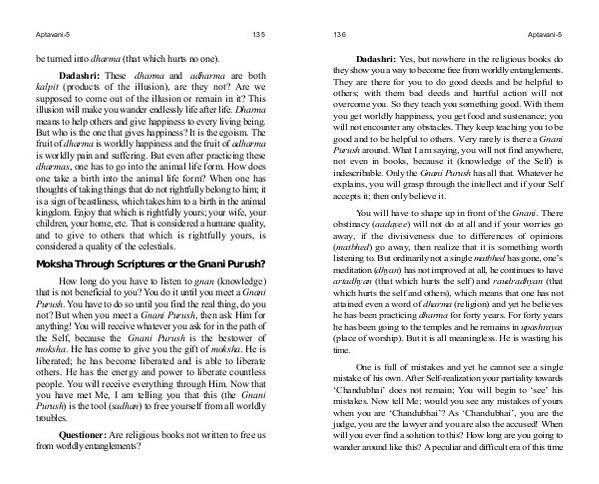 Aptavani-5 135

be turned into dharma (that which hurts no one).

Dadashri: These dharma and adharma are both kalpit (products of the illusion), are they not? Are we supposed to come out of the illusion or remain in it? This illusion will make you wander endlessly life after life. Dharma means to help others and give happiness to every living being. But who is the one that gives happiness? It is the egoism. The fruit of dharma is worldly happiness and the fruit of adharma is worldly pain and suffering. But even after practicing these dharmas, one has to go into the animal life form. How does one take a birth into the animal life form? When one has thoughts of taking things that do not rightfully belong to him; it is a sign of beastliness, which takes him to a birth in the animal kingdom. Enjoy that which is rightfully yours; your wife, your children, your home, etc. That is considered a humane quality, and to give to others that which is rightfully yours, is considered a quality of the celestials.

Moksha Through Scriptures or the Gnani Purush?

How long do you have to listen to gnan (knowledge) that is not beneficial to you? You do it until you meet a Gnani Purush. You have to do so until you find the real thing, do you not? But when you meet a Gnani Purush, then ask Him for anything! You will receive whatever you ask for in the path of the Self, because the Gnani Purush is the bestower of moksha. He has come to give you the gift of moksha. He is liberated; he has become liberated and is able to liberate others. He has the energy and power to liberate countless people. You will receive everything through Him. Now that you have met Me, I am telling you that this (the Gnani Purush) is the tool (sadhan) to free yourself from all worldly troubles.

Questioner: Are religious books not written to free us from worldly entanglements?

136 Aptavani-5

Dadashri: Yes, but nowhere in the religious books do they show you a way to become free from worldly entanglements. They are there for you to do good deeds and be helpful to others; with them bad deeds and hurtful action will not overcome you. So they teach you something good. With them you get worldly happiness, you get food and sustenance; you will not encounter any obstacles. They keep teaching you to be good and to be helpful to others. Very rarely is there a Gnani Purush around. What I am saying, you will not find anywhere, not even in books, because it (knowledge of the Self) is indescribable. Only the Gnani Purush has all that. Whatever he explains, you will grasp through the intellect and if your Self accepts it; then only believe it.

You will have to shape up in front of the Gnani. There obstinacy (aadayee) will not do at all and if your worries go away, if the divisiveness due to differences of opinions (matbhed) go away, then realize that it is something worth listening to. But ordinarily not a single matbhed has gone, one's meditation (dhyan) has not improved at all, he continues to have artadhyan (that which hurts the self) and raudradhyan (that which hurts the self and others), which means that one has not attained even a word of dharma (religion) and yet he believes he has been practicing dharma for forty years. For forty years he has been going to the temples and he remains in upashrayas (place of worship). But it is all meaningless. He is wasting his time.

One is full of mistakes and yet he cannot see a single mistake of his own. After Self-realization your partiality towards 'Chandubhai' does not remain; You will begin to 'see' his mistakes. Now tell Me; would you see any mistakes of yours when you are 'Chandubhai'? As 'Chandubhai', you are the judge, you are the lawyer and you are also the accused! When will you ever find a solution to this? How long are you going to wander around like this? A peculiar and difficult era of this time